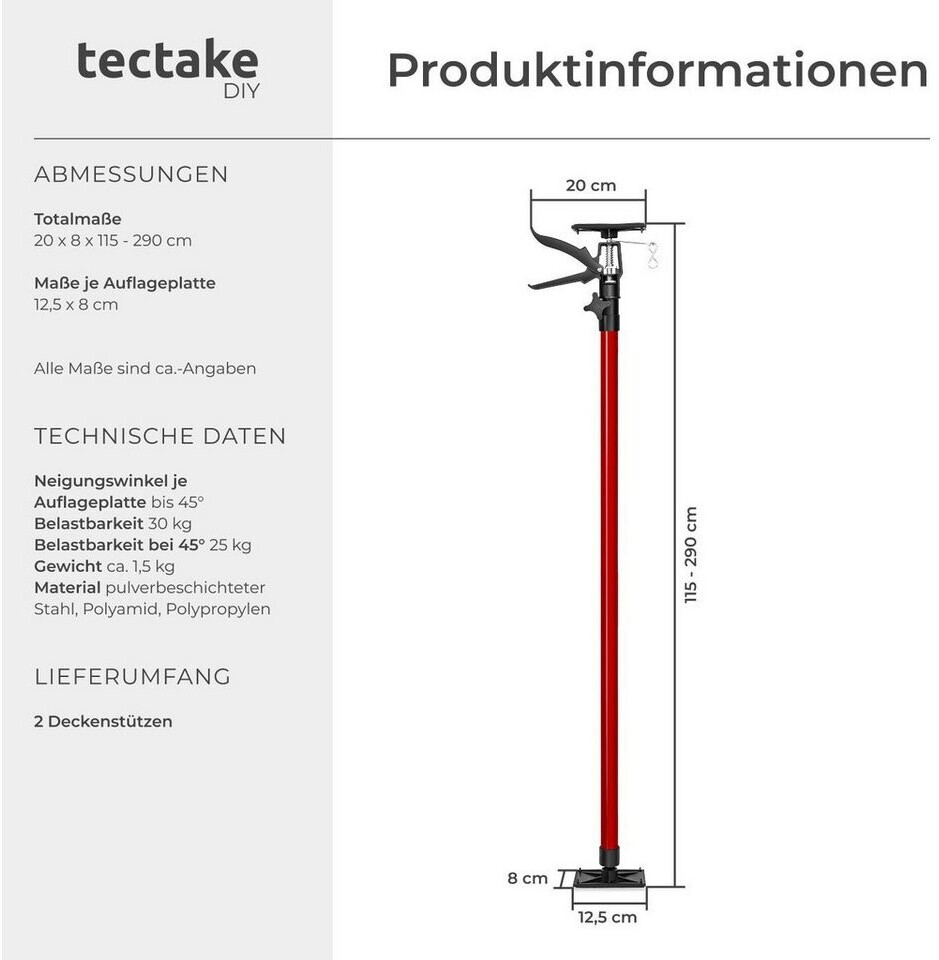 tectake DIY

Produktinformationen

ABMESSUNGEN

Totalmaße
20 x 8 x 115 - 290 cm

Maße je Auflageplatte
12,5 x 8 cm

Alle Maße sind ca.-Angaben

TECHNISCHE DATEN

Neigungswinkel je Auflageplatte bis 45°
Belastbarkeit 30 kg
Belastbarkeit bei 45° 25 kg
Gewicht ca. 1,5 kg
Material pulverbeschichteter Stahl, Polyamid, Polypropylen

LIEFERUMFANG

2 Deckenstützen

20 cm

115 - 290 cm

8 cm

12,5 cm